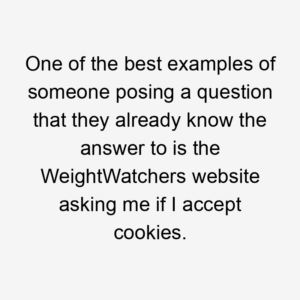 One of the best examples of someone posing a question that they already know the answer to is the WeightWatchers website asking me if I accept cookies.